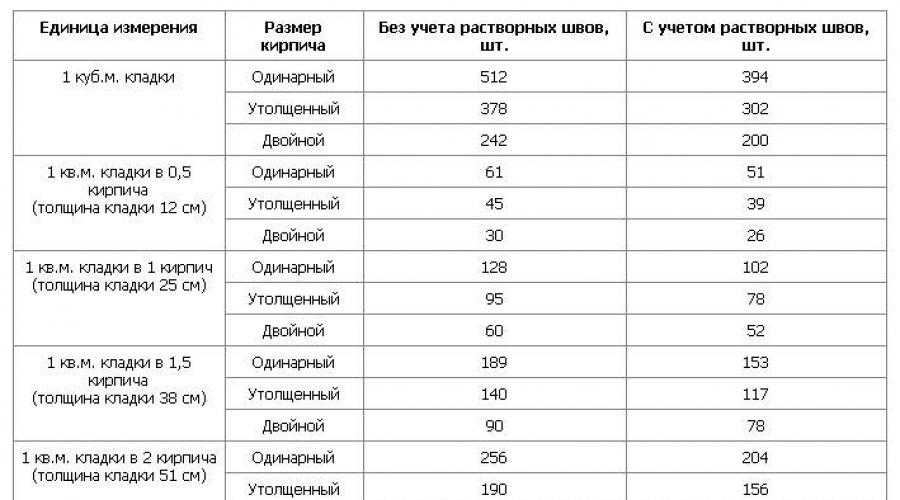 | Единица измерения | Размер кирпича | Без учета растворных швов, шт. | С учетом растворных швов, шт. |
|---|---|---|---|
| 1 куб.м. кладки | Одинарный | 512 | 394 |
| | Утолщенный | 378 | 302 |
| | Двойной | 242 | 200 |
| 1 кв.м. кладки в 0,5 кирпича (толщина кладки 12 см) | Одинарный | 61 | 51 |
| | Утолщенный | 45 | 39 |
| | Двойной | 30 | 26 |
| 1 кв.м. кладки в 1 кирпич (толщина кладки 25 см) | Одинарный | 128 | 102 |
| | Утолщенный | 95 | 78 |
| | Двойной | 60 | 52 |
| 1 кв.м. кладки в 1,5 кирпича (толщина кладки 38 см) | Одинарный | 189 | 153 |
| | Утолщенный | 140 | 117 |
| | Двойной | 90 | 78 |
| 1 кв.м. кладки в 2 кирпича (толщина кладки 51 см) | Одинарный | 256 | 204 |
| | Утолщенный | 190 | 156 |